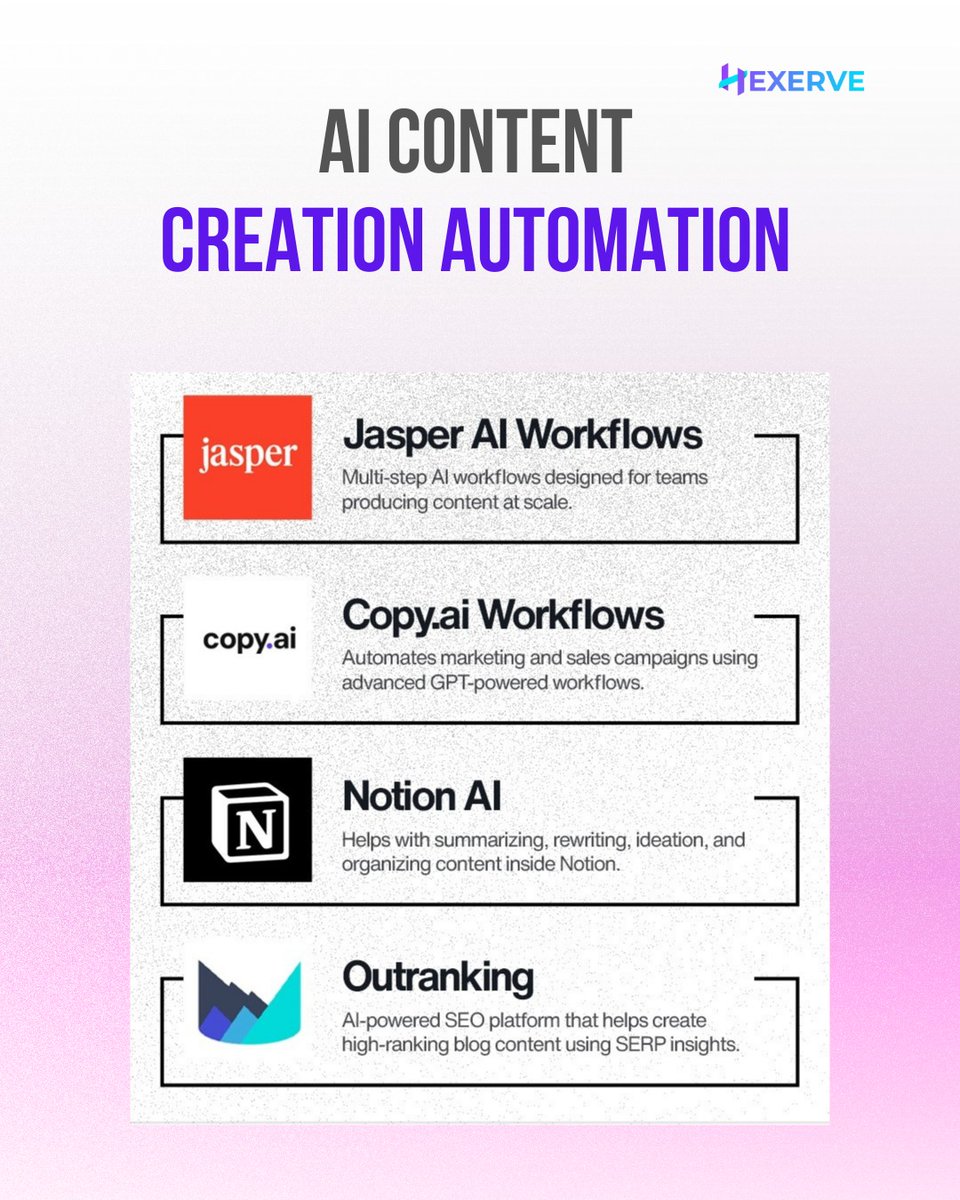 HEXERVE

AI CONTENT
CREATION AUTOMATION

jasper
Jasper AI Workflows
Multi-step AI workflows designed for teams producing content at scale.

copy.ai
Copy.ai Workflows
Automates marketing and sales campaigns using advanced GPT-powered workflows.

N
Notion AI
Helps with summarizing, rewriting, ideation, and organizing content inside Notion.

Outranking
AI-powered SEO platform that helps create high-ranking blog content using SERP insights.